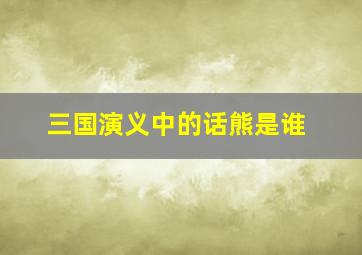 三国演义中的话熊是谁